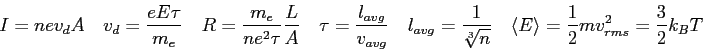 $I = nev_dA \quad v_d = \frac{eE\tau}{m_e} \quad R = \frac{m_e}{ne^2\tau}\frac{L}{A} \quad \tau = \frac{l_{avg}}{v_{avg}} \quad l_{avg} = \frac{1}{\sqrt[3]{n}} \quad \langle E \rangle = \frac{1}{2}mv_{rms}^2 = \frac{3}{2}k_BT$